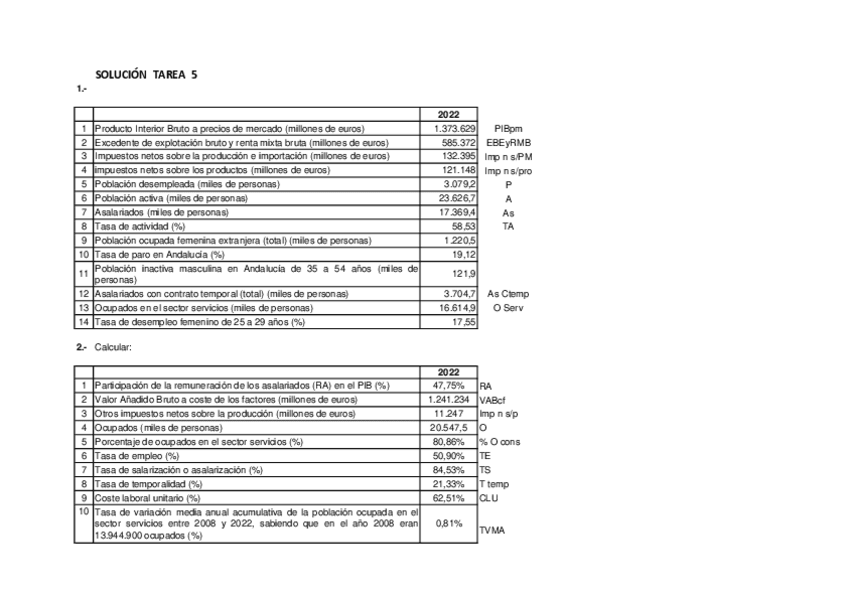 SOLUCIÓN TAREA 5

1.-

| | | 2022 | |
|---|---|---|---|
| 1 | Producto Interior Bruto a precios de mercado (millones de euros) | 1.373.629 | PIBpm |
| 2 | Excedente de explotación bruto y renta mixta bruta (millones de euros) | 585.372 | EBEyRMB |
| 3 | Impuestos netos sobre la producción e importación (millones de euros) | 132.395 | Imp n s/PM |
| 4 | impuestos netos sobre los productos (millones de euros) | 121.148 | Imp n s/pro |
| 5 | Población desempleada (miles de personas) | 3.079,2 | P |
| 6 | Población activa (miles de personas) | 23.626,7 | A |
| 7 | Asalariados (miles de personas) | 17.369,4 | As |
| 8 | Tasa de actividad (%) | 58,53 | TA |
| 9 | Población ocupada femenina extranjera (total) (miles de personas) | 1.220,5 | |
| 10 | Tasa de paro en Andalucía (%) | 19,12 | |
| 11 | Población inactiva masculina en Andalucía de 35 a 54 años (miles de personas) | 121,9 | |
| 12 | Asalariados con contrato temporal (total) (miles de personas) | 3.704,7 | As Ctemp |
| 13 | Ocupados en el sector servicios (miles de personas) | 16.614,9 | O Serv |
| 14 | Tasa de desempleo femenino de 25 a 29 años (%) | 17,55 | |

2.- Calcular:

| | | 2022 | |
|---|---|---|---|
| 1 | Participación de la remuneración de los asalariados (RA) en el PIB (%) | 47,75% | RA |
| 2 | Valor Añadido Bruto a coste de los factores (millones de euros) | 1.241.234 | VABcf |
| 3 | Otros impuestos netos sobre la producción (millones de euros) | 11.247 | Imp n s/p |
| 4 | Ocupados (miles de personas) | 20.547,5 | O |
| 5 | Porcentaje de ocupados en el sector servicios (%) | 80,86% | % O cons |
| 6 | Tasa de empleo (%) | 50,90% | TE |
| 7 | Tasa de salarización o asalarización (%) | 84,53% | TS |
| 8 | Tasa de temporalidad (%) | 21,33% | T temp |
| 9 | Coste laboral unitario (%) | 62,51% | CLU |
| 10 | Tasa de variación media anual acumulativa de la población ocupada en el sector servicios entre 2008 y 2022, sabiendo que en el año 2008 eran 13.944.900 ocupados (%) | 0,81% | TVMA |